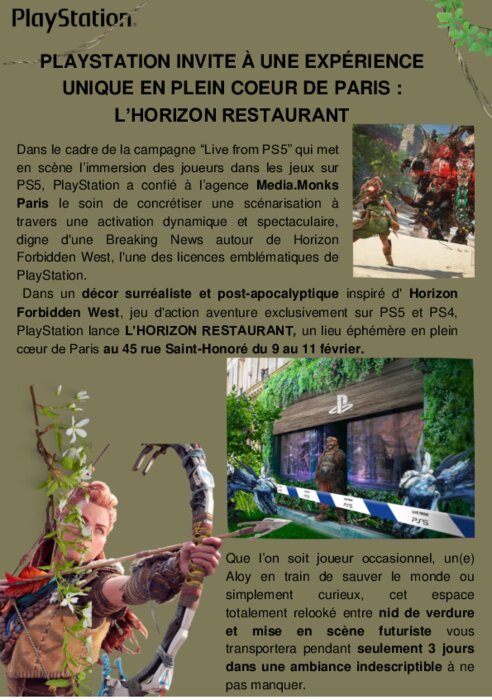 PlayStation

PLAYSTATION INVITE À UNE EXPÉRIENCE UNIQUE EN PLEIN COEUR DE PARIS : L'HORIZON RESTAURANT

Dans le cadre de la campagne "Live from PS5" qui met en scène l'immersion des joueurs dans les jeux sur PS5, PlayStation a confié à l'agence Media.Monks Paris le soin de concrétiser une scénarisation à travers une activation dynamique et spectaculaire, digne d'une Breaking News autour de Horizon Forbidden West, l'une des licences emblématiques de PlayStation.

Dans un décor surréaliste et post-apocalyptique inspiré d' Horizon Forbidden West, jeu d'action aventure exclusivement sur PS5 et PS4, PlayStation lance L'HORIZON RESTAURANT, un lieu éphémère en plein cœur de Paris au 45 rue Saint-Honoré du 9 au 11 février.

LIVE FROM PS5

Que l'on soit joueur occasionnel, un(e) Aloy en train de sauver le monde ou simplement curieux, cet espace totalement relooké entre nid de verdure et mise en scène futuriste vous transportera pendant seulement 3 jours dans une ambiance indescriptible à ne pas manquer.